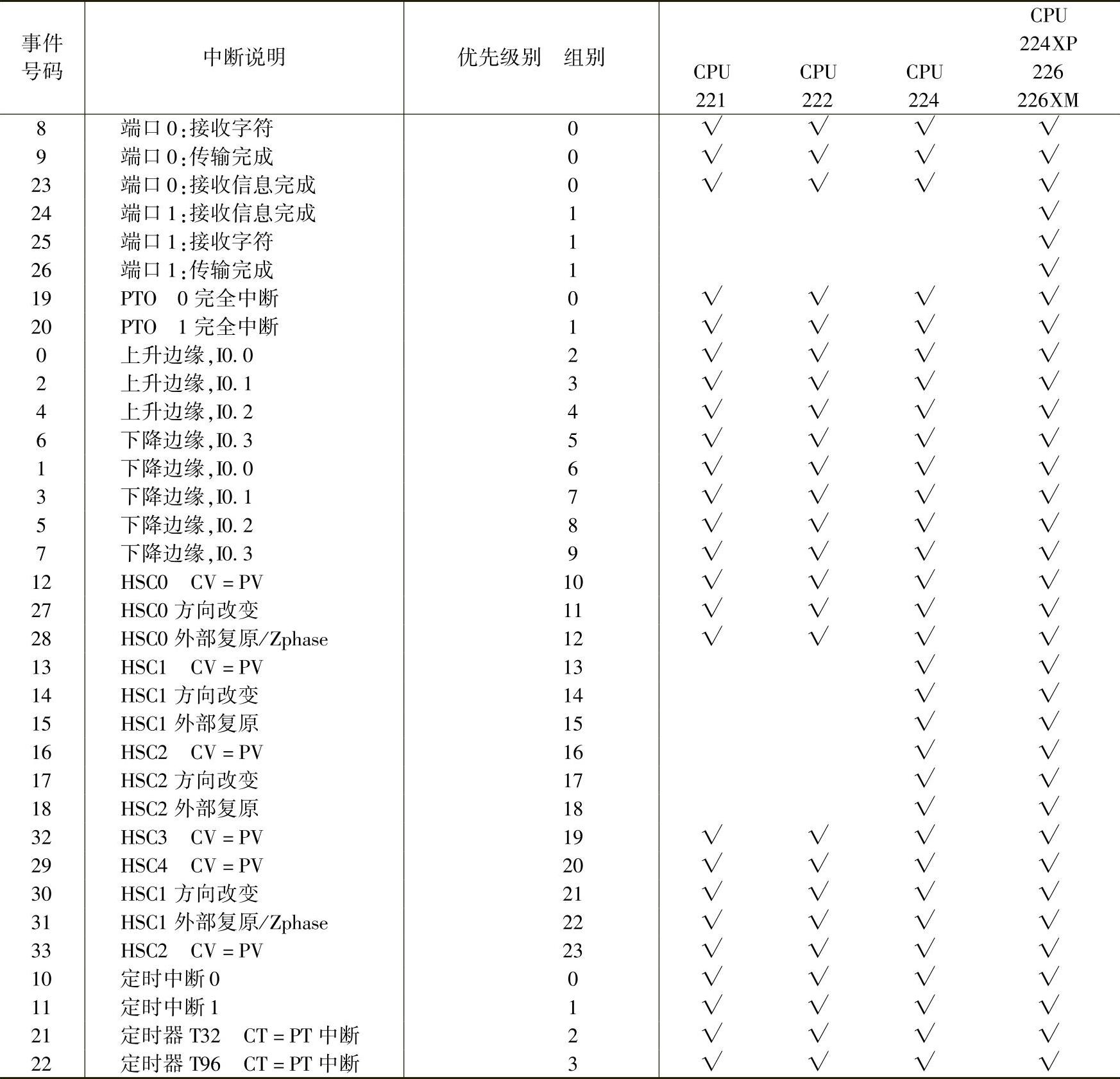 | 事件号码 | 中断说明 | 优先级别　组别 | CPU 221 | CPU 222 | CPU 224 | CPU 224XP 226 226XM |
|---|---|---|---|---|---|---|
| 8 | 端口 0：接收字符 | 0 | √ | √ | √ | √ |
| 9 | 端口 0：传输完成 | 0 | √ | √ | √ | √ |
| 23 | 端口 0：接收信息完成 | 0 | √ | √ | √ | √ |
| 24 | 端口 1：接收信息完成 | 1 | | | | √ |
| 25 | 端口 1：接收字符 | 1 | | | | √ |
| 26 | 端口 1：传输完成 | 1 | | | | √ |
| 19 | PTO　0 完全中断 | 0 | √ | √ | √ | √ |
| 20 | PTO　1 完全中断 | 1 | √ | √ | √ | √ |
| 0 | 上升边缘，I0.0 | 2 | √ | √ | √ | √ |
| 2 | 上升边缘，I0.1 | 3 | √ | √ | √ | √ |
| 4 | 上升边缘，I0.2 | 4 | √ | √ | √ | √ |
| 6 | 下降边缘，I0.3 | 5 | √ | √ | √ | √ |
| 1 | 下降边缘，I0.0 | 6 | √ | √ | √ | √ |
| 3 | 下降边缘，I0.1 | 7 | √ | √ | √ | √ |
| 5 | 下降边缘，I0.2 | 8 | √ | √ | √ | √ |
| 7 | 下降边缘，I0.3 | 9 | √ | √ | √ | √ |
| 12 | HSC0　CV = PV | 10 | √ | √ | √ | √ |
| 27 | HSC0 方向改变 | 11 | √ | √ | √ | √ |
| 28 | HSC0 外部复原/Zphase | 12 | √ | √ | √ | √ |
| 13 | HSC1　CV = PV | 13 | | | √ | √ |
| 14 | HSC1 方向改变 | 14 | | | √ | √ |
| 15 | HSC1 外部复原 | 15 | | | √ | √ |
| 16 | HSC2　CV = PV | 16 | | | √ | √ |
| 17 | HSC2 方向改变 | 17 | | | √ | √ |
| 18 | HSC2 外部复原 | 18 | | | √ | √ |
| 32 | HSC3　CV = PV | 19 | √ | √ | √ | √ |
| 29 | HSC4　CV = PV | 20 | √ | √ | √ | √ |
| 30 | HSC1 方向改变 | 21 | √ | √ | √ | √ |
| 31 | HSC1 外部复原/Zphase | 22 | √ | √ | √ | √ |
| 33 | HSC2　CV = PV | 23 | √ | √ | √ | √ |
| 10 | 定时中断 0 | 0 | √ | √ | √ | √ |
| 11 | 定时中断 1 | 1 | √ | √ | √ | √ |
| 21 | 定时器 T32　CT = PT 中断 | 2 | √ | √ | √ | √ |
| 22 | 定时器 T96　CT = PT 中断 | 3 | √ | √ | √ | √ |